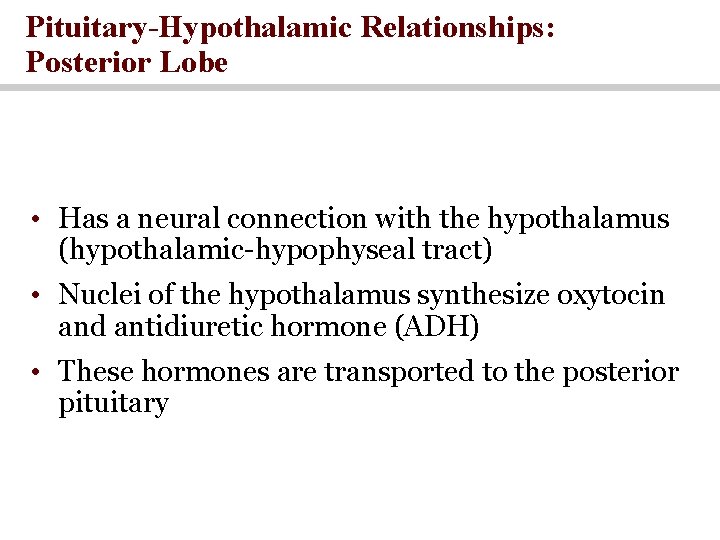 Pituitary-Hypothalamic Relationships: Posterior Lobe

• Has a neural connection with the hypothalamus (hypothalamic-hypophyseal tract)

• Nuclei of the hypothalamus synthesize oxytocin and antidiuretic hormone (ADH)

• These hormones are transported to the posterior pituitary